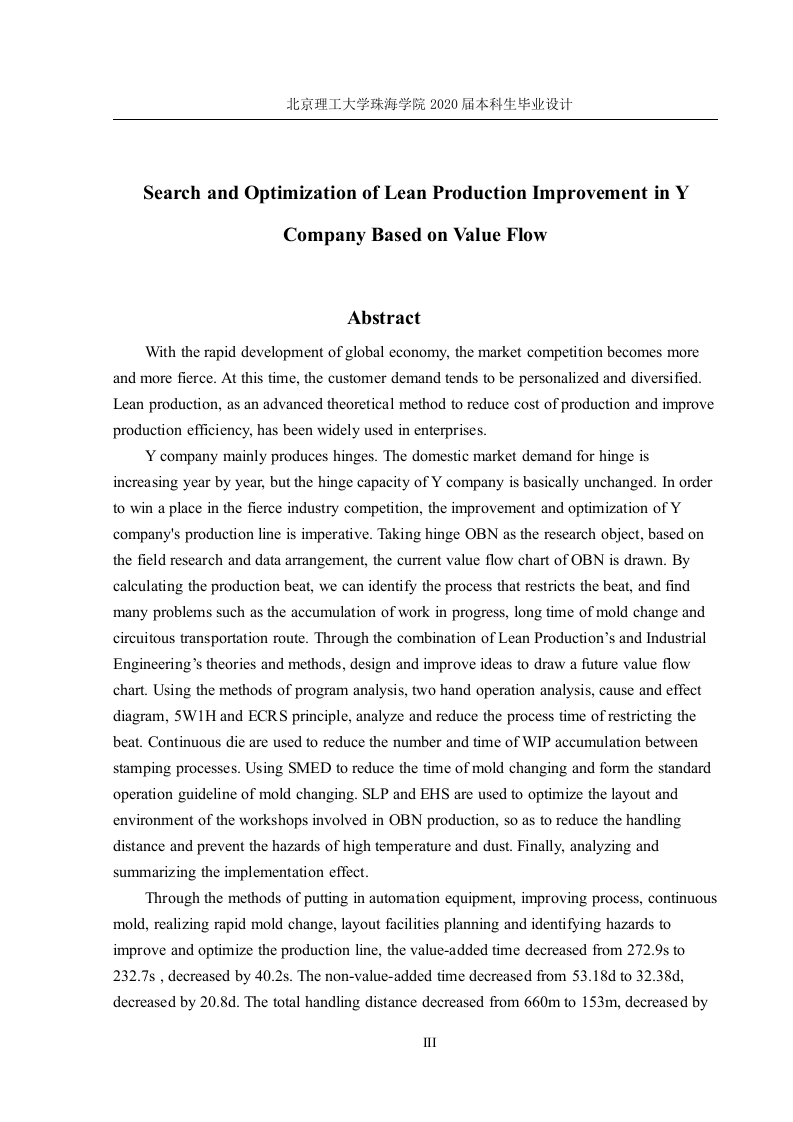 北京理工大学珠海学院 2020 届本科生毕业设计

Search and Optimization of Lean Production Improvement in Y Company Based on Value Flow

Abstract

With the rapid development of global economy, the market competition becomes more and more fierce. At this time, the customer demand tends to be personalized and diversified. Lean production, as an advanced theoretical method to reduce cost of production and improve production efficiency, has been widely used in enterprises.

Y company mainly produces hinges. The domestic market demand for hinge is increasing year by year, but the hinge capacity of Y company is basically unchanged. In order to win a place in the fierce industry competition, the improvement and optimization of Y company's production line is imperative. Taking hinge OBN as the research object, based on the field research and data arrangement, the current value flow chart of OBN is drawn. By calculating the production beat, we can identify the process that restricts the beat, and find many problems such as the accumulation of work in progress, long time of mold change and circuitous transportation route. Through the combination of Lean Production's and Industrial Engineering's theories and methods, design and improve ideas to draw a future value flow chart. Using the methods of program analysis, two hand operation analysis, cause and effect diagram, 5W1H and ECRS principle, analyze and reduce the process time of restricting the beat. Continuous die are used to reduce the number and time of WIP accumulation between stamping processes. Using SMED to reduce the time of mold changing and form the standard operation guideline of mold changing. SLP and EHS are used to optimize the layout and environment of the workshops involved in OBN production, so as to reduce the handling distance and prevent the hazards of high temperature and dust. Finally, analyzing and summarizing the implementation effect.

Through the methods of putting in automation equipment, improving process, continuous mold, realizing rapid mold change, layout facilities planning and identifying hazards to improve and optimize the production line, the value-added time decreased from 272.9s to 232.7s , decreased by 40.2s. The non-value-added time decreased from 53.18d to 32.38d, decreased by 20.8d. The total handling distance decreased from 660m to 153m, decreased by

III